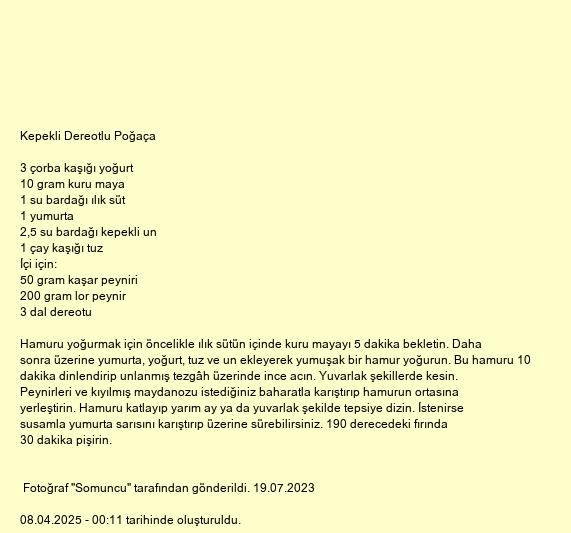 Kepekli Dereotlu Poğaça

3 çorba kaşığı yoğurt
10 gram kuru maya
1 su bardağı ılık süt
1 yumurta
2,5 su bardağı kepekli un
1 çay kaşığı tuz
İçi için:
50 gram kaşar peyniri
200 gram lor peynir
3 dal dereotu

Hamuru yoğurmak için öncelikle ılık sütün içinde kuru mayayı 5 dakika bekletin. Daha sonra üzerine yumurta, yoğurt, tuz ve un ekleyerek yumuşak bir hamur yoğurun. Bu hamuru 10 dakika dinlendirip unlanmış tezgâh üzerinde ince acın. Yuvarlak şekillerde kesin. Peynirleri ve kıyılmış maydanozu istediğiniz baharatla karıştırıp hamurun ortasına yerleştirin. Hamuru katlayıp yarım ay ya da yuvarlak şekilde tepsiye dizin. İstenirse susamla yumurta sarısını karıştırıp üzerine sürebilirsiniz. 190 derecedeki fırında 30 dakika pişirin.

Fotoğraf "Somuncu" tarafından gönderildi. 19.07.2023

08.04.2025 - 00:11 tarihinde oluşturuldu.